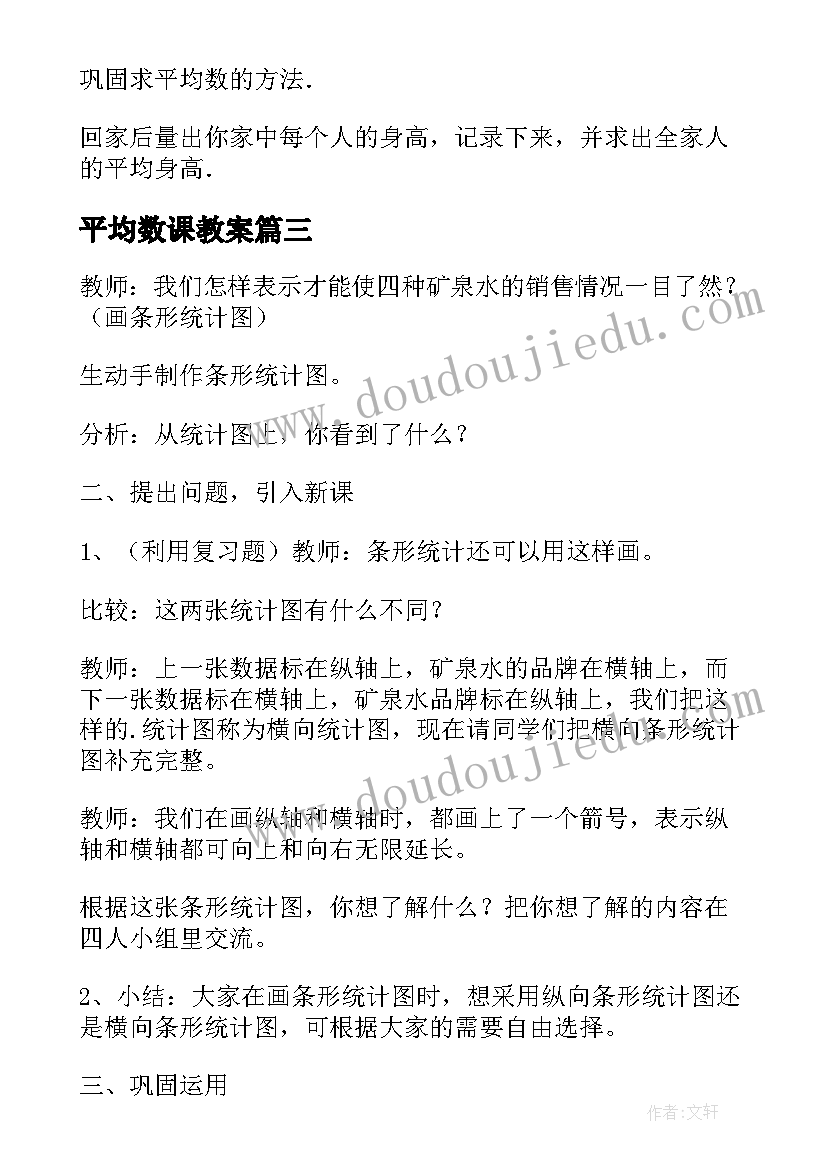 巩固求平均数的方法.

回家后量出你家中每个人的身高，记录下来，并求出全家人的平均身高.

平均数课教案篇三

教师：我们怎样表示才能使四种矿泉水的销售情况一目了然？（画条形统计图）

生动手制作条形统计图。

分析：从统计图上，你看到了什么？

二、提出问题，引入新课

1、（利用复习题）教师：条形统计还可以用这样画。

比较：这两张统计图有什么不同？

教师：上一张数据标在纵轴上，矿泉水的品牌在横轴上，而下一张数据标在横轴上，矿泉水品牌标在纵轴上，我们把这样的.统计图称为横向统计图，现在请同学们把横向条形统计图补充完整。

教师：我们在画纵轴和横轴时，都画上了一个箭号，表示纵轴和横轴都可向上和向右无限延长。

根据这张条形统计图，你想了解什么？把你想了解的内容在四人小组里交流。

2、小结：大家在画条形统计图时，想采用纵向条形统计图还是横向条形统计图，可根据大家的需要自由选择。

三、巩固运用

www.doudoujiedu.com

www.doudoujiedu.com

作者：文轩